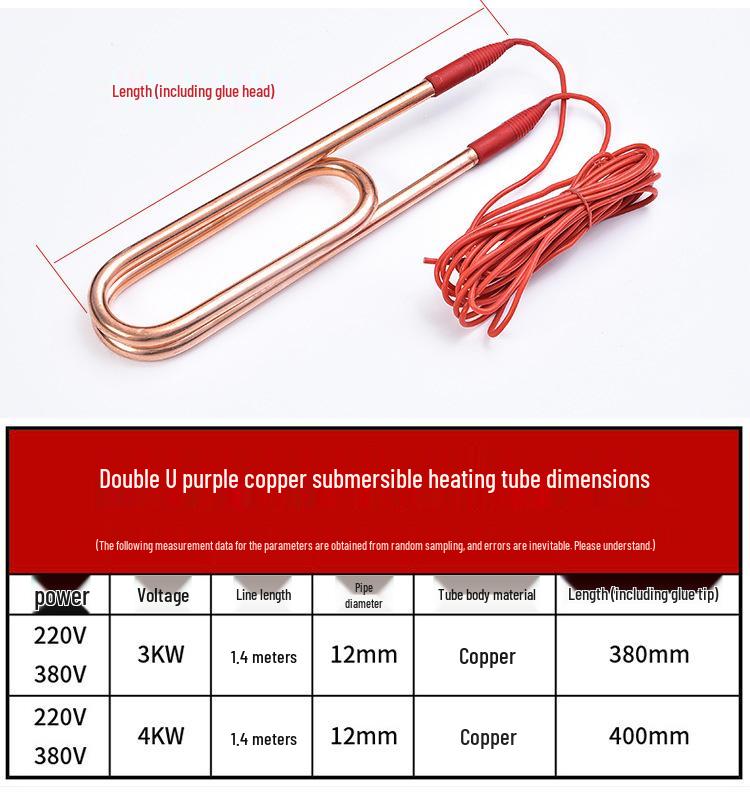 Length (including glue head)

Double U purple copper submersible heating tube dimensions

(The following measurement data for the parameters are obtained from random sampling, and errors are inevitable. Please understand.)

| power | Voltage | Line length | Pipe diameter | Tube body material | Length (including glue tip) |
|---|---|---|---|---|---|
| 220V 380V | 3KW | 1.4 meters | 12mm | Copper | 380mm |
| 220V 380V | 4KW | 1.4 meters | 12mm | Copper | 400mm |